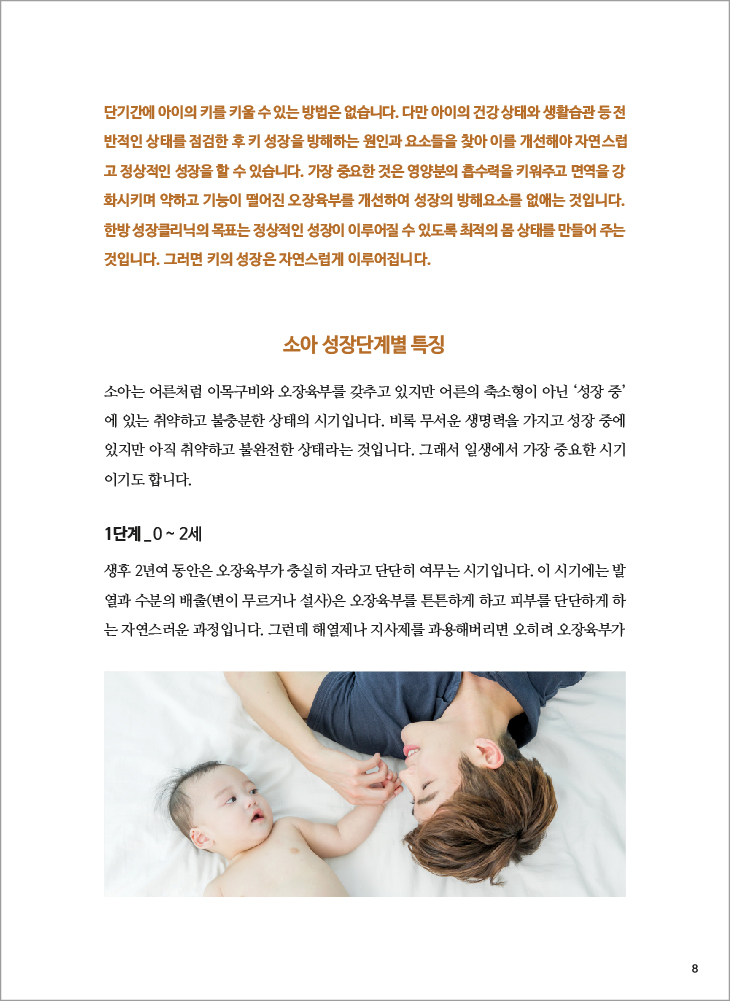 단기간에 아이의 키를 키울 수 있는 방법은 없습니다. 다만 아이의 건강 상태와 생활습관 등 전반적인 상태를 점검한 후 키 성장을 방해하는 원인과 요소들을 찾아 이를 개선해야 자연스럽고 정상적인 성장을 할 수 있습니다. 가장 중요한 것은 영양분의 흡수력을 키워주고 면역을 강화시키며 약하고 기능이 떨어진 오장육부를 개선하여 성장의 방해요소를 없애는 것입니다. 한방 성장클리닉의 목표는 정상적인 성장이 이루어질 수 있도록 최적의 몸 상태를 만들어 주는 것입니다. 그러면 키의 성장은 자연스럽게 이루어집니다.

소아 성장단계별 특징

소아는 어른처럼 이목구비와 오장육부를 갖추고 있지만 어른의 축소형이 아닌 '성장 중'에 있는 취약하고 불충분한 상태의 시기입니다. 비록 무서운 생명력을 가지고 성장 중에 있지만 아직 취약하고 불완전한 상태라는 것입니다. 그래서 일생에서 가장 중요한 시기이기도 합니다.

1단계 _ 0 ~ 2세

생후 2년여 동안은 오장육부가 충실히 자라고 단단히 여무는 시기입니다. 이 시기에는 발열과 수분의 배출(변이 무르거나 설사)은 오장육부를 튼튼하게 하고 피부를 단단하게 하는 자연스러운 과정입니다. 그런데 해열제나 지사제를 과용해버리면 오히려 오장육부가

8